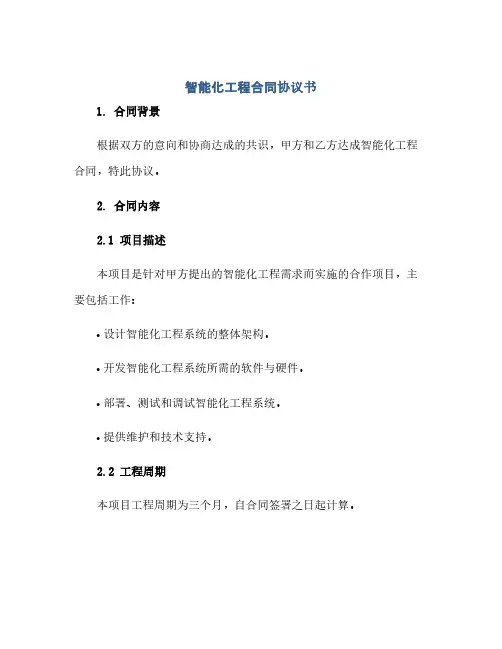 智能化工程合同协议书

1. 合同背景

根据双方的意向和协商达成的共识，甲方和乙方达成智能化工程合同，特此协议。

2. 合同内容

2.1 项目描述

本项目是针对甲方提出的智能化工程需求而实施的合作项目，主要包括工作：

• 设计智能化工程系统的整体架构。

• 开发智能化工程系统所需的软件与硬件。

• 部署、测试和调试智能化工程系统。

• 提供维护和技术支持。

2.2 工程周期

本项目工程周期为三个月，自合同签署之日起计算。